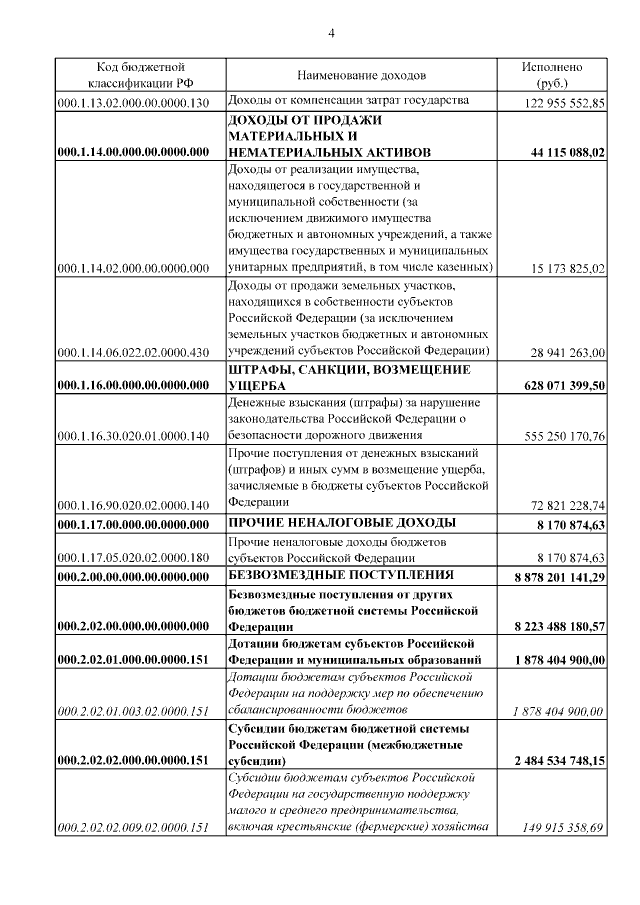 4

| Код бюджетной классификации РФ | Наименование доходов | Исполнено (руб.) |
|---|---|---|
| 000.1.13.02.000.00.0000.130 | Доходы от компенсации затрат государства | 122 955 552,85 |
| 000.1.14.00.000.00.0000.000 | ДОХОДЫ ОТ ПРОДАЖИ МАТЕРИАЛЬНЫХ И НЕМАТЕРИАЛЬНЫХ АКТИВОВ | 44 115 088,02 |
| 000.1.14.02.000.00.0000.000 | Доходы от реализации имущества, находящегося в государственной и муниципальной собственности (за исключением движимого имущества бюджетных и автономных учреждений, а также имущества государственных и муниципальных унитарных предприятий, в том числе казенных) | 15 173 825,02 |
| 000.1.14.06.022.02.0000.430 | Доходы от продажи земельных участков, находящихся в собственности субъектов Российской Федерации (за исключением земельных участков бюджетных и автономных учреждений субъектов Российской Федерации) | 28 941 263,00 |
| 000.1.16.00.000.00.0000.000 | ШТРАФЫ, САНКЦИИ, ВОЗМЕЩЕНИЕ УЩЕРБА | 628 071 399,50 |
| 000.1.16.30.020.01.0000.140 | Денежные взыскания (штрафы) за нарушение законодательства Российской Федерации о безопасности дорожного движения | 555 250 170,76 |
| 000.1.16.90.020.02.0000.140 | Прочие поступления от денежных взысканий (штрафов) и иных сумм в возмещение ущерба, зачисляемые в бюджеты субъектов Российской Федерации | 72 821 228,74 |
| 000.1.17.00.000.00.0000.000 | ПРОЧИЕ НЕНАЛОГОВЫЕ ДОХОДЫ | 8 170 874,63 |
| 000.1.17.05.020.02.0000.180 | Прочие неналоговые доходы бюджетов субъектов Российской Федерации | 8 170 874,63 |
| 000.2.00.00.000.00.0000.000 | БЕЗВОЗМЕЗДНЫЕ ПОСТУПЛЕНИЯ | 8 878 201 141,29 |
| 000.2.02.00.000.00.0000.000 | Безвозмездные поступления от других бюджетов бюджетной системы Российской Федерации | 8 223 488 180,57 |
| 000.2.02.01.000.00.0000.151 | Дотации бюджетам субъектов Российской Федерации и муниципальных образований | 1 878 404 900,00 |
| 000.2.02.01.003.02.0000.151 | Дотации бюджетам субъектов Российской Федерации на поддержку мер по обеспечению сбалансированности бюджетов | 1 878 404 900,00 |
| 000.2.02.02.000.00.0000.151 | Субсидии бюджетам бюджетной системы Российской Федерации (межбюджетные субсидии) | 2 484 534 748,15 |
| 000.2.02.02.009.02.0000.151 | Субсидии бюджетам субъектов Российской Федерации на государственную поддержку малого и среднего предпринимательства, включая крестьянские (фермерские) хозяйства | 149 915 358,69 |